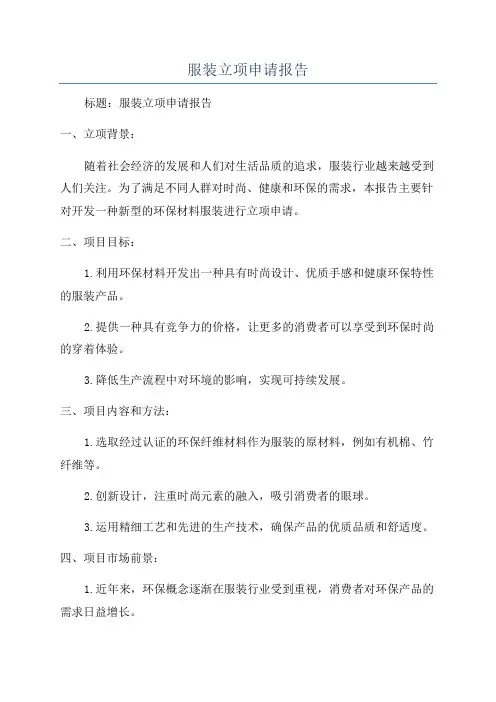 服装立项申请报告

标题：服装立项申请报告

一、立项背景：

随着社会经济的发展和人们对生活品质的追求，服装行业越来越受到人们关注。为了满足不同人群对时尚、健康和环保的需求，本报告主要针对开发一种新型的环保材料服装进行立项申请。

二、项目目标：

1.利用环保材料开发出一种具有时尚设计、优质手感和健康环保特性的服装产品。

2.提供一种具有竞争力的价格，让更多的消费者可以享受到环保时尚的穿着体验。

3.降低生产流程中对环境的影响，实现可持续发展。

三、项目内容和方法：

1.选取经过认证的环保纤维材料作为服装的原材料，例如有机棉、竹纤维等。

2.创新设计，注重时尚元素的融入，吸引消费者的眼球。

3.运用精细工艺和先进的生产技术，确保产品的优质品质和舒适度。

四、项目市场前景：

1.近年来，环保概念逐渐在服装行业受到重视，消费者对环保产品的需求日益增长。